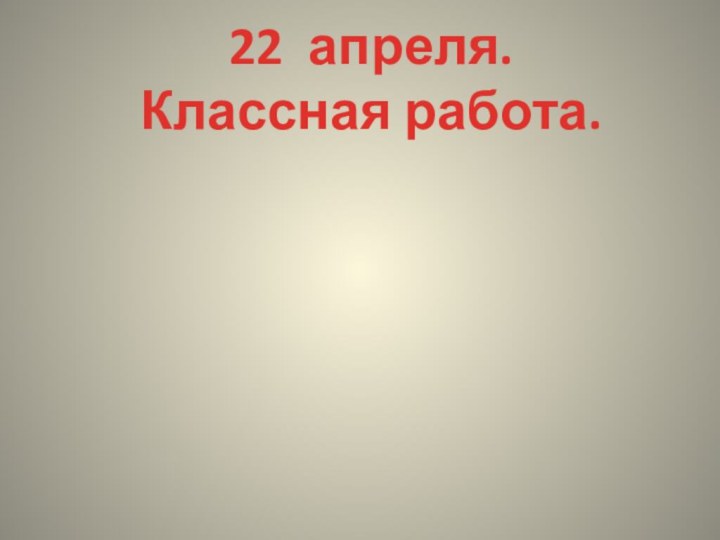 22 апреля.
Классная работа.